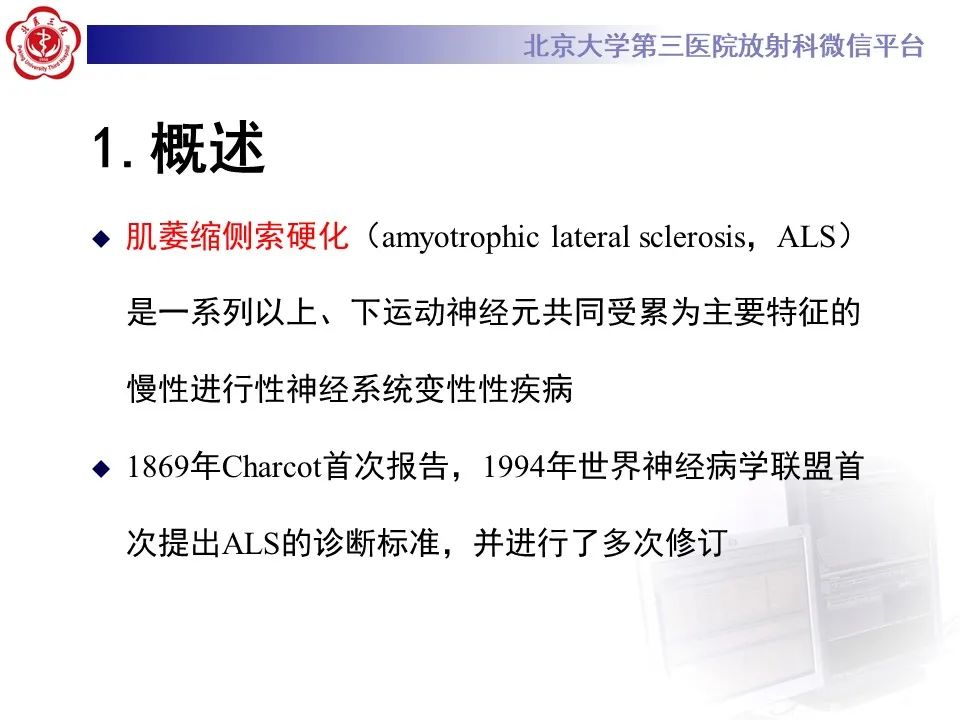 北京大学第三医院放射科微信平台

1. 概述

◆ 肌萎缩侧索硬化（amyotrophic lateral sclerosis，ALS）是一系列以上、下运动神经元共同受累为主要特征的慢性进行性神经系统变性性疾病

◆ 1869年Charcot首次报告，1994年世界神经病学联盟首次提出ALS的诊断标准，并进行了多次修订